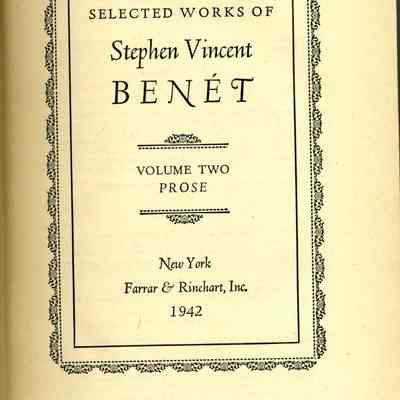 SELECTED WORKS OF

Stephen Vincent

BENÉT

VOLUME TWO
PROSE

New York
Farrar & Rinehart, Inc.
1942